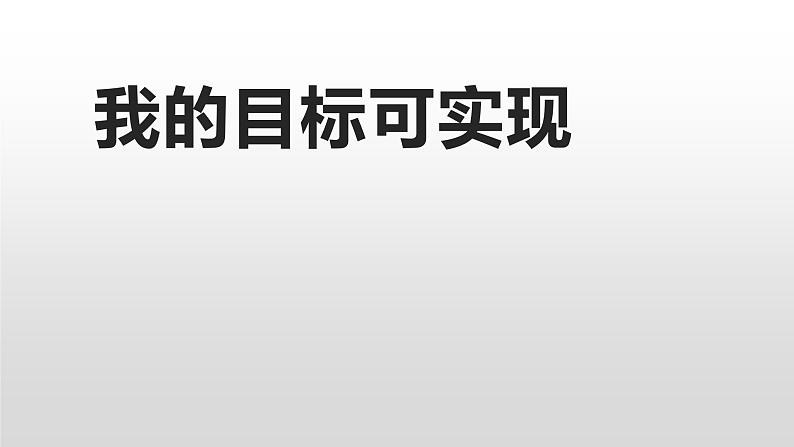 我的目标可实现